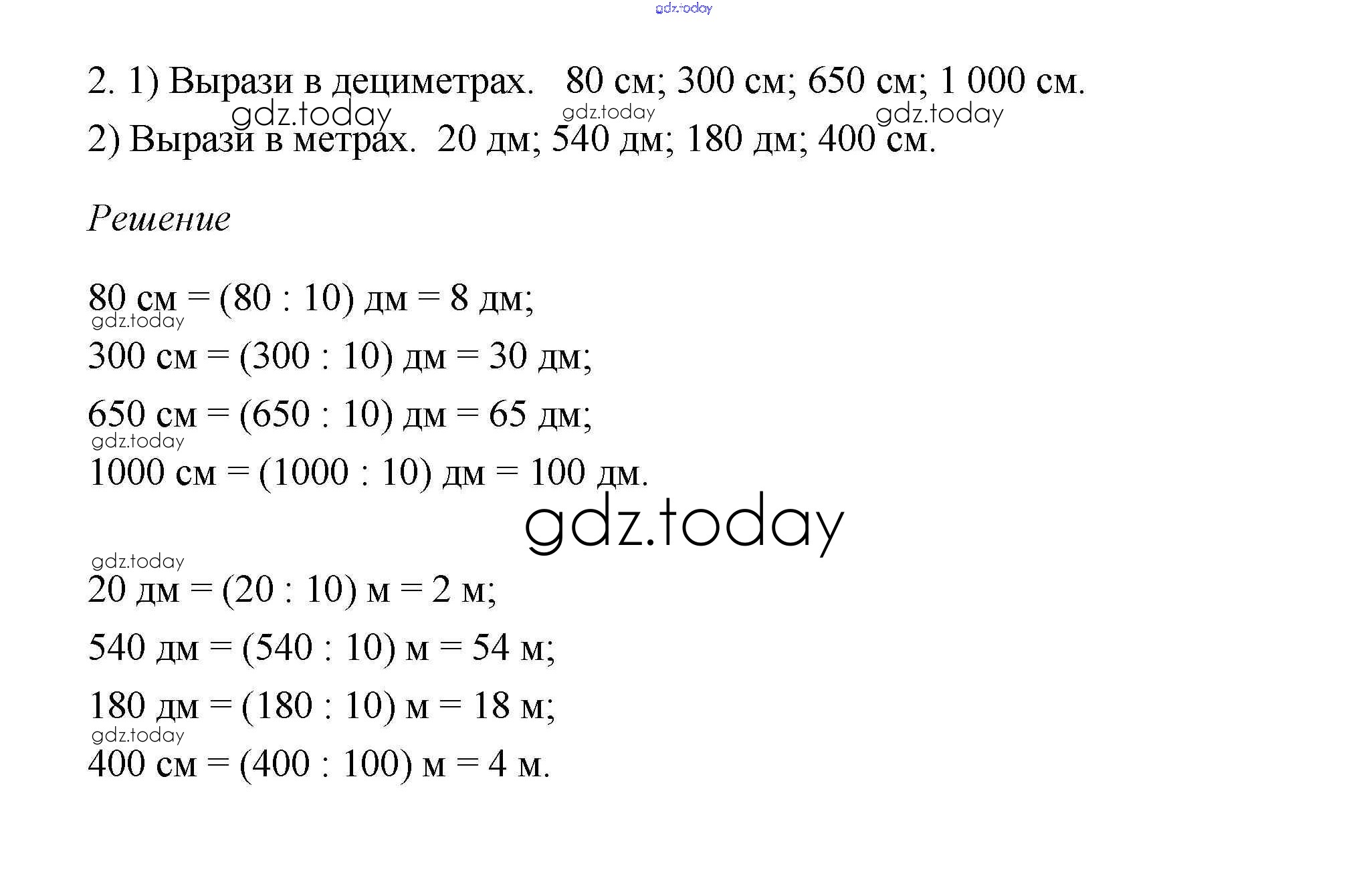 gdz.today

2. 1) Вырази в дециметрах. 80 см; 300 см; 650 см; 1 000 см.

gdz.today gdz.today gdz.today

2) Вырази в метрах. 20 дм; 540 дм; 180 дм; 400 см.

Решение

80 см = (80 : 10) дм = 8 дм;

gdz.today

300 см = (300 : 10) дм = 30 дм;

650 см = (650 : 10) дм = 65 дм;

gdz.today

1000 см = (1000 : 10) дм = 100 дм.

gdz.today

gdz.today

20 дм = (20 : 10) м = 2 м;

540 дм = (540 : 10) м = 54 м;

180 дм = (180 : 10) м = 18 м;

gdz.today

400 см = (400 : 100) м = 4 м.